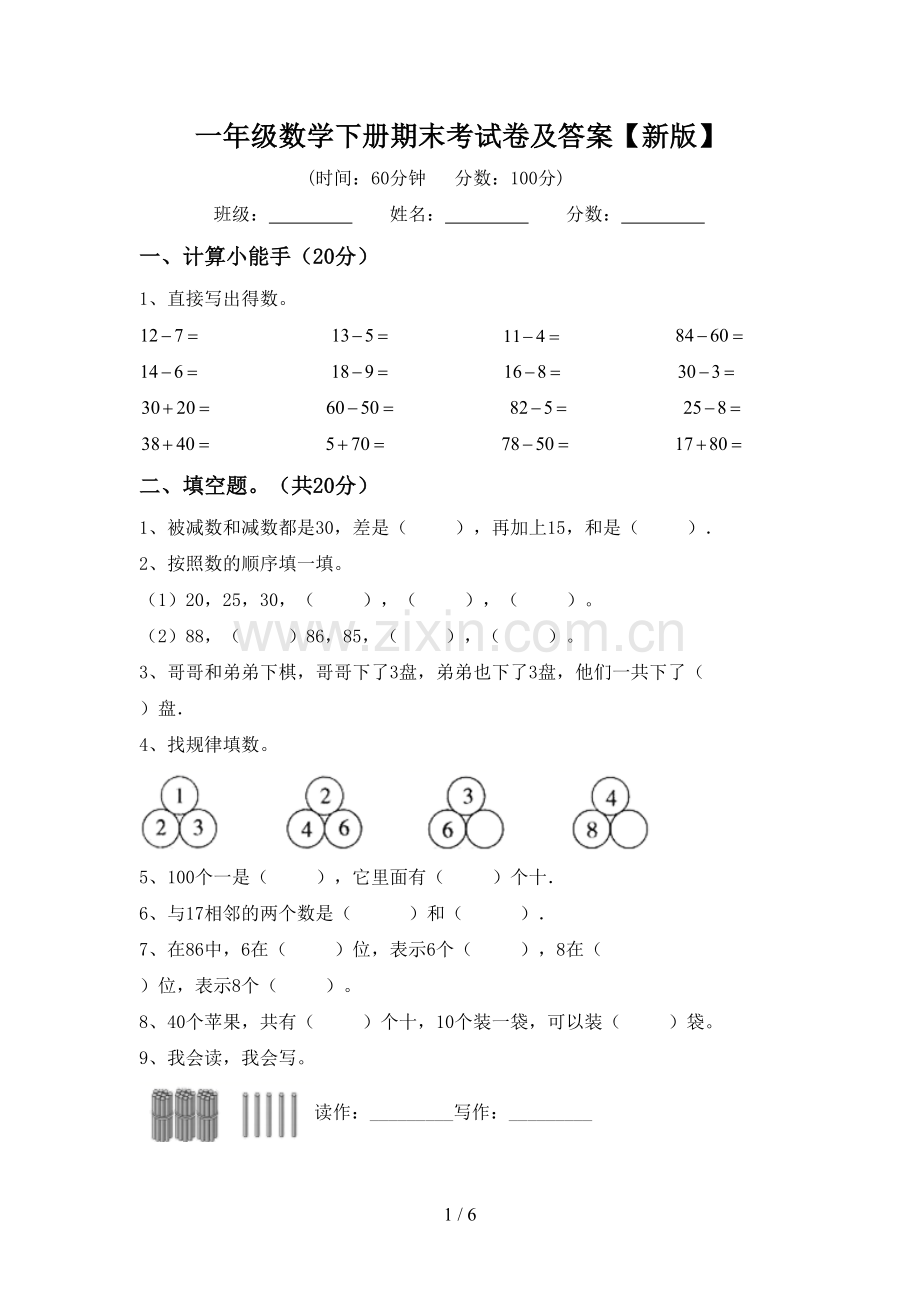 一年级数学下册期末考试卷及答案【新版】

(时间：60分钟 分数：100分)

班级：____ 姓名：____ 分数：____

一、计算小能手（20分）

1、直接写出得数。

$12-7=$ $13-5=$ $11-4=$ $84-60=$

$14-6=$ $18-9=$ $16-8=$ $30-3=$

$30+20=$ $60-50=$ $82-5=$ $25-8=$

$38+40=$ $5+70=$ $78-50=$ $17+80=$

二、填空题。（共20分）

1、被减数和减数都是30，差是（ ），再加上15，和是（ ）.

2、按照数的顺序填一填。

（1）20，25，30，（ ），（ ），（ ）。

（2）88，（ ）86，85，（ ），（ ）。

3、哥哥和弟弟下棋，哥哥下了3盘，弟弟也下了3盘，他们一共下了（ ）盘.

4、找规律填数。

1
2 3

2
4 6

3
6

4
8

5、100个一是（ ），它里面有（ ）个十.

6、与17相邻的两个数是（ ）和（ ）.

7、在86中，6在（ ）位，表示6个（ ），8在（ ）位，表示8个（ ）。

8、40个苹果，共有（ ）个十，10个装一袋，可以装（ ）袋。

9、我会读，我会写。

读作：____写作：____

1 / 6

www.zixin.com.cn